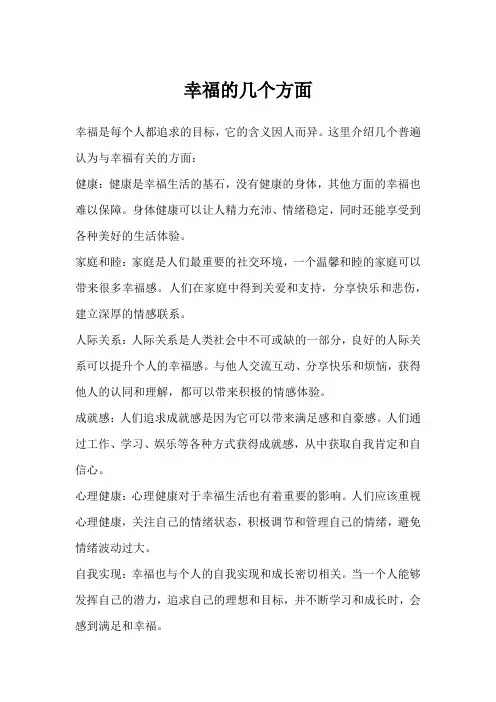 幸福的几个方面

幸福是每个人都追求的目标，它的含义因人而异。这里介绍几个普遍认为与幸福有关的方面：

健康：健康是幸福生活的基石，没有健康的身体，其他方面的幸福也难以保障。身体健康可以让人精力充沛、情绪稳定，同时还能享受到各种美好的生活体验。

家庭和睦：家庭是人们最重要的社交环境，一个温馨和睦的家庭可以带来很多幸福感。人们在家庭中得到关爱和支持，分享快乐和悲伤，建立深厚的情感联系。

人际关系：人际关系是人类社会中不可或缺的一部分，良好的人际关系可以提升个人的幸福感。与他人交流互动、分享快乐和烦恼，获得他人的认同和理解，都可以带来积极的情感体验。

成就感：人们追求成就感是因为它可以带来满足感和自豪感。人们通过工作、学习、娱乐等各种方式获得成就感，从中获取自我肯定和自信心。

心理健康：心理健康对于幸福生活也有着重要的影响。人们应该重视心理健康，关注自己的情绪状态，积极调节和管理自己的情绪，避免情绪波动过大。

自我实现：幸福也与个人的自我实现和成长密切相关。当一个人能够发挥自己的潜力，追求自己的理想和目标，并不断学习和成长时，会感到满足和幸福。